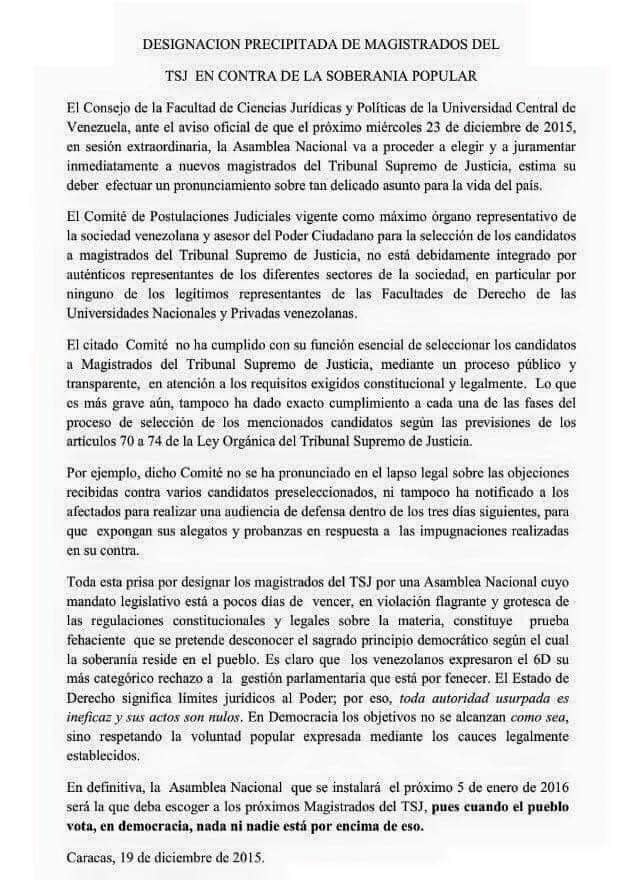 DESIGNACION PRECIPITADA DE MAGISTRADOS DEL

TSJ EN CONTRA DE LA SOBERANIA POPULAR

El Consejo de la Facultad de Ciencias Jurídicas y Políticas de la Universidad Central de Venezuela, ante el aviso oficial de que el próximo miércoles 23 de diciembre de 2015, en sesión extraordinaria, la Asamblea Nacional va a proceder a elegir y a juramentar inmediatamente a nuevos magistrados del Tribunal Supremo de Justicia, estima su deber efectuar un pronunciamiento sobre tan delicado asunto para la vida del país.

El Comité de Postulaciones Judiciales vigente como máximo órgano representativo de la sociedad venezolana y asesor del Poder Ciudadano para la selección de los candidatos a magistrados del Tribunal Supremo de Justicia, no está debidamente integrado por auténticos representantes de los diferentes sectores de la sociedad, en particular por ninguno de los legítimos representantes de las Facultades de Derecho de las Universidades Nacionales y Privadas venezolanas.

El citado Comité no ha cumplido con su función esencial de seleccionar los candidatos a Magistrados del Tribunal Supremo de Justicia, mediante un proceso público y transparente, en atención a los requisitos exigidos constitucional y legalmente. Lo que es más grave aún, tampoco ha dado exacto cumplimiento a cada una de las fases del proceso de selección de los mencionados candidatos según las previsiones de los artículos 70 a 74 de la Ley Orgánica del Tribunal Supremo de Justicia.

Por ejemplo, dicho Comité no se ha pronunciado en el lapso legal sobre las objeciones recibidas contra varios candidatos preseleccionados, ni tampoco ha notificado a los afectados para realizar una audiencia de defensa dentro de los tres días siguientes, para que expongan sus alegatos y probanzas en respuesta a las impugnaciones realizadas en su contra.

Toda esta prisa por designar los magistrados del TSJ por una Asamblea Nacional cuyo mandato legislativo está a pocos días de vencer, en violación flagrante y grotesca de las regulaciones constitucionales y legales sobre la materia, constituye prueba fehaciente que se pretende desconocer el sagrado principio democrático según el cual la soberanía reside en el pueblo. Es claro que los venezolanos expresaron el 6D su más categórico rechazo a la gestión parlamentaria que está por fenecer. El Estado de Derecho significa límites jurídicos al Poder; por eso, toda autoridad usurpada es ineficaz y sus actos son nulos. En Democracia los objetivos no se alcanzan como sea, sino respetando la voluntad popular expresada mediante los cauces legalmente establecidos.

En definitiva, la Asamblea Nacional que se instalará el próximo 5 de enero de 2016 será la que deba escoger a los próximos Magistrados del TSJ, pues cuando el pueblo vota, en democracia, nada ni nadie está por encima de eso.

Caracas, 19 de diciembre de 2015.